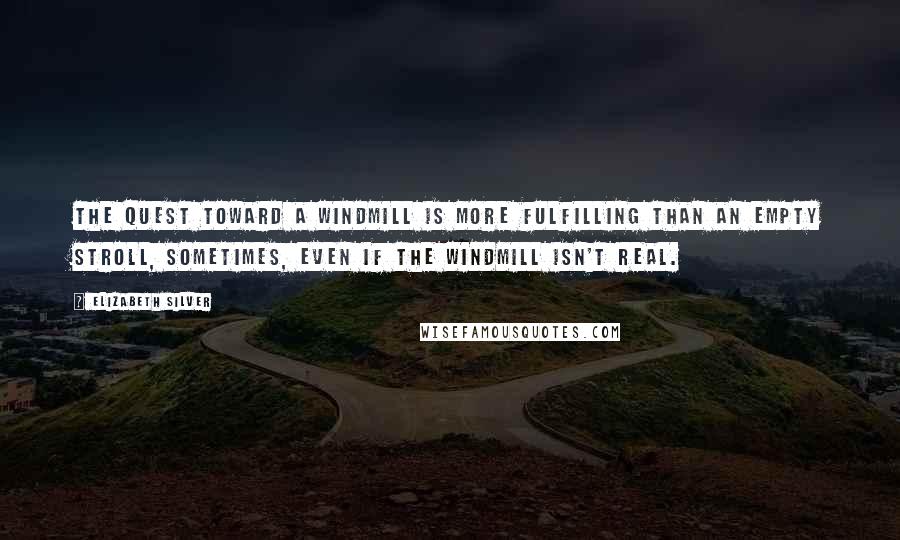 THE QUEST TOWARD A WINDMILL IS MORE FULFILLING THAN AN EMPTY STROLL, SOMETIMES, EVEN IF THE WINDMILL ISN'T REAL.

? ELIZABETH SILVER

WISEFAMOUSQUOTES.COM